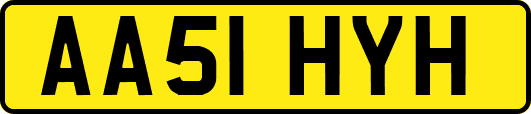 AA51 HYH